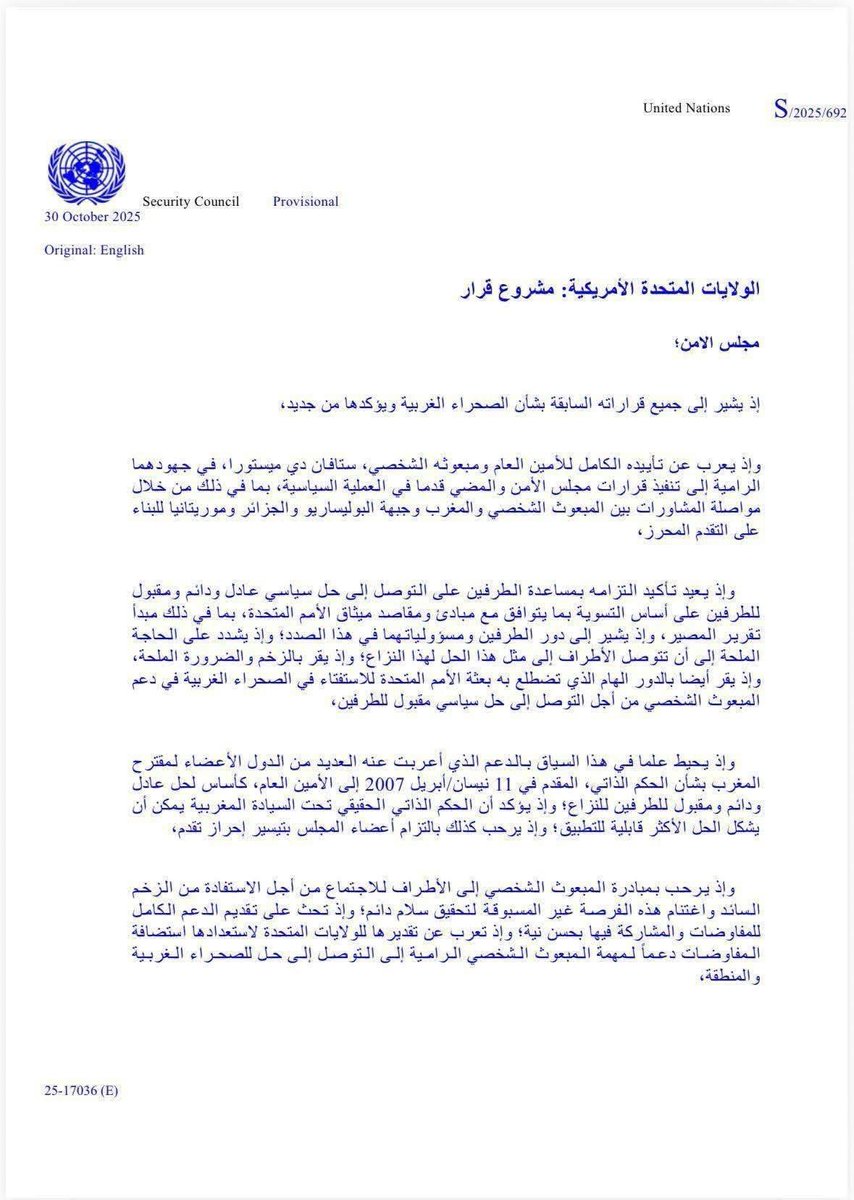 United Nations S/2025/692

Security Council Provisional
30 October 2025

Original: English

الولايات المتحدة الأمريكية: مشروع قرار

مجلس الامن؛

إذ يشير إلى جميع قراراته السابقة بشأن الصحراء الغربية ويؤكدها من جديد،

وإذ يعرب عن تأييده الكامل للأمين العام ومبعوثه الشخصي، ستافان دي ميستورا، في جهودهما الرامية إلى تنفيذ قرارات مجلس الأمن والمضي قدما في العملية السياسية، بما في ذلك من خلال مواصلة المشاورات بين المبعوث الشخصي والمغرب وجبهة البوليساريو والجزائر وموريتانيا للبناء على التقدم المحرز،

وإذ يعيد تأكيد التزامه بمساعدة الطرفين على التوصل إلى حل سياسي عادل ودائم ومقبول للطرفين على أساس التسوية بما يتوافق مع مبادئ ومقاصد ميثاق الأمم المتحدة، بما في ذلك مبدأ تقرير المصير، وإذ يشير إلى دور الطرفين ومسؤولياتهما في هذا الصدد؛ وإذ يشدد على الحاجة الملحة إلى أن تتوصل الأطراف إلى مثل هذا الحل لهذا النزاع؛ وإذ يقر بالزخم والضرورة الملحة، وإذ يقر أيضا بالدور الهام الذي تضطلع به بعثة الأمم المتحدة للاستفتاء في الصحراء الغربية في دعم المبعوث الشخصي من أجل التوصل إلى حل سياسي مقبول للطرفين،

وإذ يحيط علما في هذا السياق بالدعم الذي أعربت عنه العديد من الدول الأعضاء لمقترح المغرب بشأن الحكم الذاتي، المقدم في 11 نيسان/أبريل 2007 إلى الأمين العام، كأساس لحل عادل ودائم ومقبول للطرفين للنزاع؛ وإذ يؤكد أن الحكم الذاتي الحقيقي تحت السيادة المغربية يمكن أن يشكل الحل الأكثر قابلية للتطبيق؛ وإذ يرحب كذلك بالتزام أعضاء المجلس بتيسير إحراز تقدم،

وإذ يرحب بمبادرة المبعوث الشخصي إلى الأطراف للاجتماع من أجل الاستفادة من الزخم السائد واغتنام هذه الفرصة غير المسبوقة لتحقيق سلام دائم؛ وإذ تحث على تقديم الدعم الكامل للمفاوضات والمشاركة فيها بحسن نية؛ وإذ تعرب عن تقديرها للولايات المتحدة لاستعدادها استضافة المفاوضات دعماً لمهمة المبعوث الشخصي الرامية إلى التوصل إلى حل للصحراء الغربية والمنطقة،

25-17036 (E)